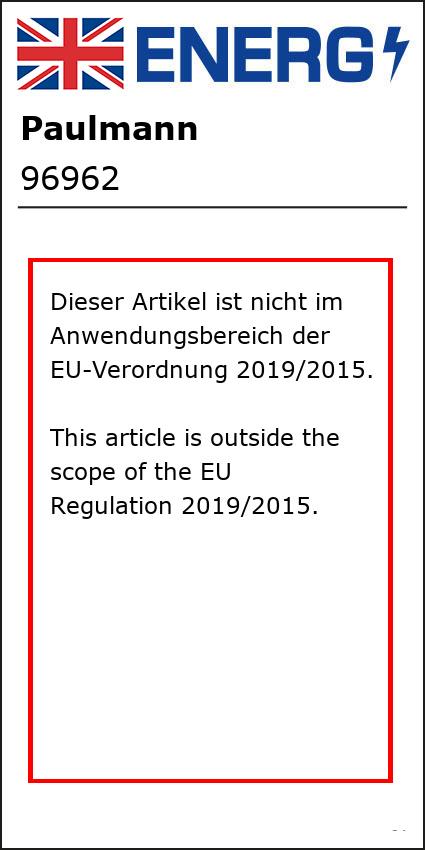 ENERG

Paulmann
96962

Dieser Artikel ist nicht im Anwendungsbereich der EU-Verordnung 2019/2015.

This article is outside the scope of the EU Regulation 2019/2015.